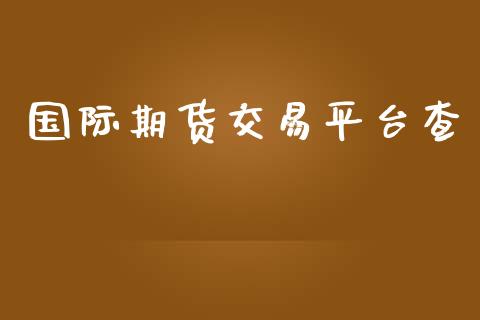 国际期货交易平台查